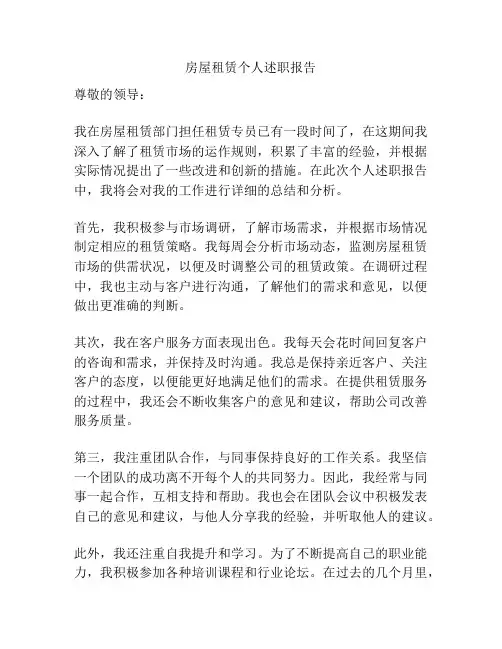 房屋租赁个人述职报告

尊敬的领导：

我在房屋租赁部门担任租赁专员已有一段时间了，在这期间我深入了解了租赁市场的运作规则，积累了丰富的经验，并根据实际情况提出了一些改进和创新的措施。在此次个人述职报告中，我将会对我的工作进行详细的总结和分析。

首先，我积极参与市场调研，了解市场需求，并根据市场情况制定相应的租赁策略。我每周会分析市场动态，监测房屋租赁市场的供需状况，以便及时调整公司的租赁政策。在调研过程中，我也主动与客户进行沟通，了解他们的需求和意见，以便做出更准确的判断。

其次，我在客户服务方面表现出色。我每天会花时间回复客户的咨询和需求，并保持及时沟通。我总是保持亲近客户、关注客户的态度，以便能更好地满足他们的需求。在提供租赁服务的过程中，我还会不断收集客户的意见和建议，帮助公司改善服务质量。

第三，我注重团队合作，与同事保持良好的工作关系。我坚信一个团队的成功离不开每个人的共同努力。因此，我经常与同事一起合作，互相支持和帮助。我也会在团队会议中积极发表自己的意见和建议，与他人分享我的经验，并听取他人的建议。

此外，我还注重自我提升和学习。为了不断提高自己的职业能力，我积极参加各种培训课程和行业论坛。在过去的几个月里，